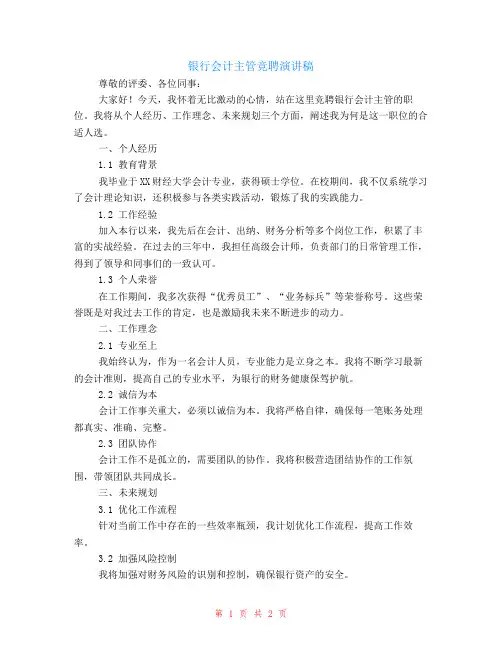 银行会计主管竞聘演讲稿

尊敬的评委、各位同事：

大家好！今天，我怀着无比激动的心情，站在这里竞聘银行会计主管的职位。我将从个人经历、工作理念、未来规划三个方面，阐述我为何是这一职位的合适人选。

一、个人经历

1.1 教育背景

我毕业于XX财经大学会计专业，获得硕士学位。在校期间，我不仅系统学习了会计理论知识，还积极参与各类实践活动，锻炼了我的实践能力。

1.2 工作经验

加入本行以来，我先后在会计、出纳、财务分析等多个岗位工作，积累了丰富的实战经验。在过去的三年中，我担任高级会计师，负责部门的日常管理工作，得到了领导和同事们的一致认可。

1.3 个人荣誉

在工作期间，我多次获得“优秀员工”、“业务标兵”等荣誉称号。这些荣誉既是对我过去工作的肯定，也是激励我未来不断进步的动力。

二、工作理念

2.1 专业至上

我始终认为，作为一名会计人员，专业能力是立身之本。我将不断学习最新的会计准则，提高自己的专业水平，为银行的财务健康保驾护航。

2.2 诚信为本

会计工作事关重大，必须以诚信为本。我将严格自律，确保每一笔账务处理都真实、准确、完整。

2.3 团队协作

会计工作不是孤立的，需要团队的协作。我将积极营造团结协作的工作氛围，带领团队共同成长。

三、未来规划

3.1 优化工作流程

针对当前工作中存在的一些效率瓶颈，我计划优化工作流程，提高工作效率。

3.2 加强风险控制

我将加强对财务风险的识别和控制，确保银行资产的安全。

第 1 页 共 2 页